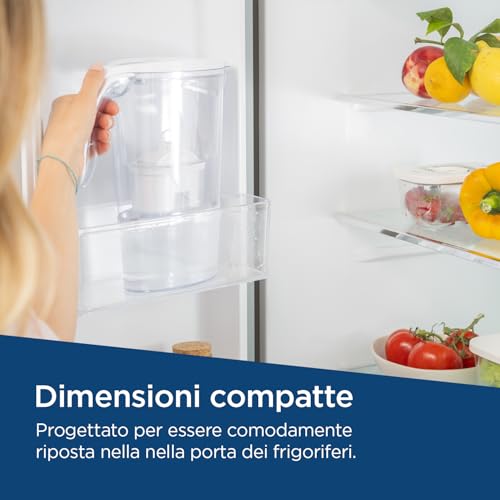 Dimensioni compatte

Progettato per essere comodamente riposta nella nella porta dei frigoriferi.